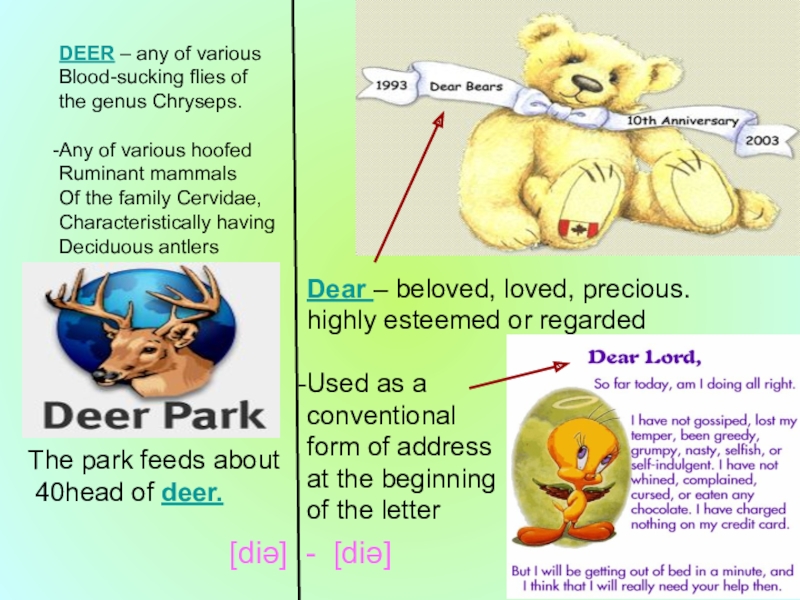 DEER – any of various Blood-sucking flies of the genus Chryseps.

-Any of various hoofed Ruminant mammals Of the family Cervidae, Characteristically having Deciduous antlers

Deer Park

The park feeds about 40head of deer.

1993 Dear Bears 10th Anniversary 2003

Dear – beloved, loved, precious. highly esteemed or regarded

-Used as a conventional form of address at the beginning of the letter

Dear Lord,

So far today, am I doing all right.

I have not gossiped, lost my temper, been greedy, grumpy, nasty, selfish, or self-indulgent. I have not whined, complained, cursed, or eaten any chocolate. I have charged nothing on my credit card.

But I will be getting out of bed in a minute, and I think that I will really need your help then.

[diə] - [diə]